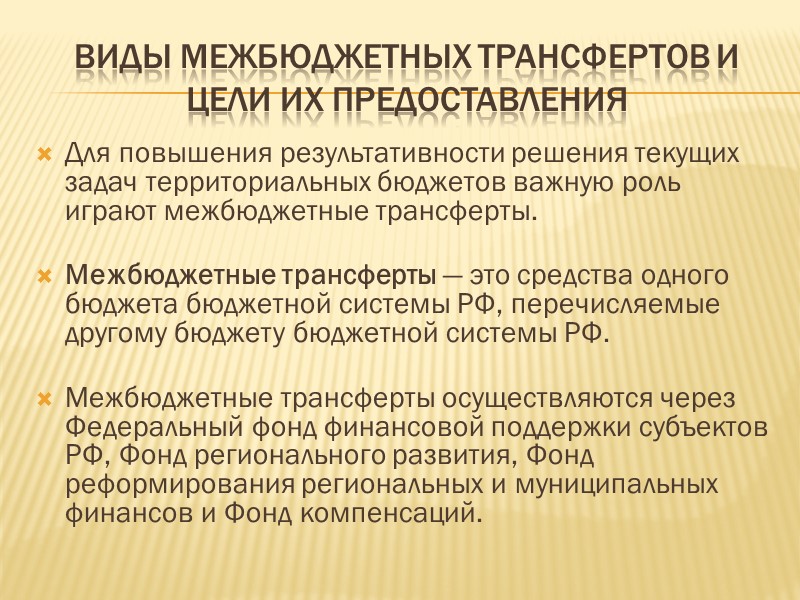 ВИДЫ МЕЖБЮДЖЕТНЫХ ТРАНСФЕРТОВ И ЦЕЛИ ИХ ПРЕДОСТАВЛЕНИЯ

Для повышения результативности решения текущих задач территориальных бюджетов важную роль играют межбюджетные трансферты.

Межбюджетные трансферты — это средства одного бюджета бюджетной системы РФ, перечисляемые другому бюджету бюджетной системы РФ.

Межбюджетные трансферты осуществляются через Федеральный фонд финансовой поддержки субъектов РФ, Фонд регионального развития, Фонд реформирования региональных и муниципальных финансов и Фонд компенсаций.